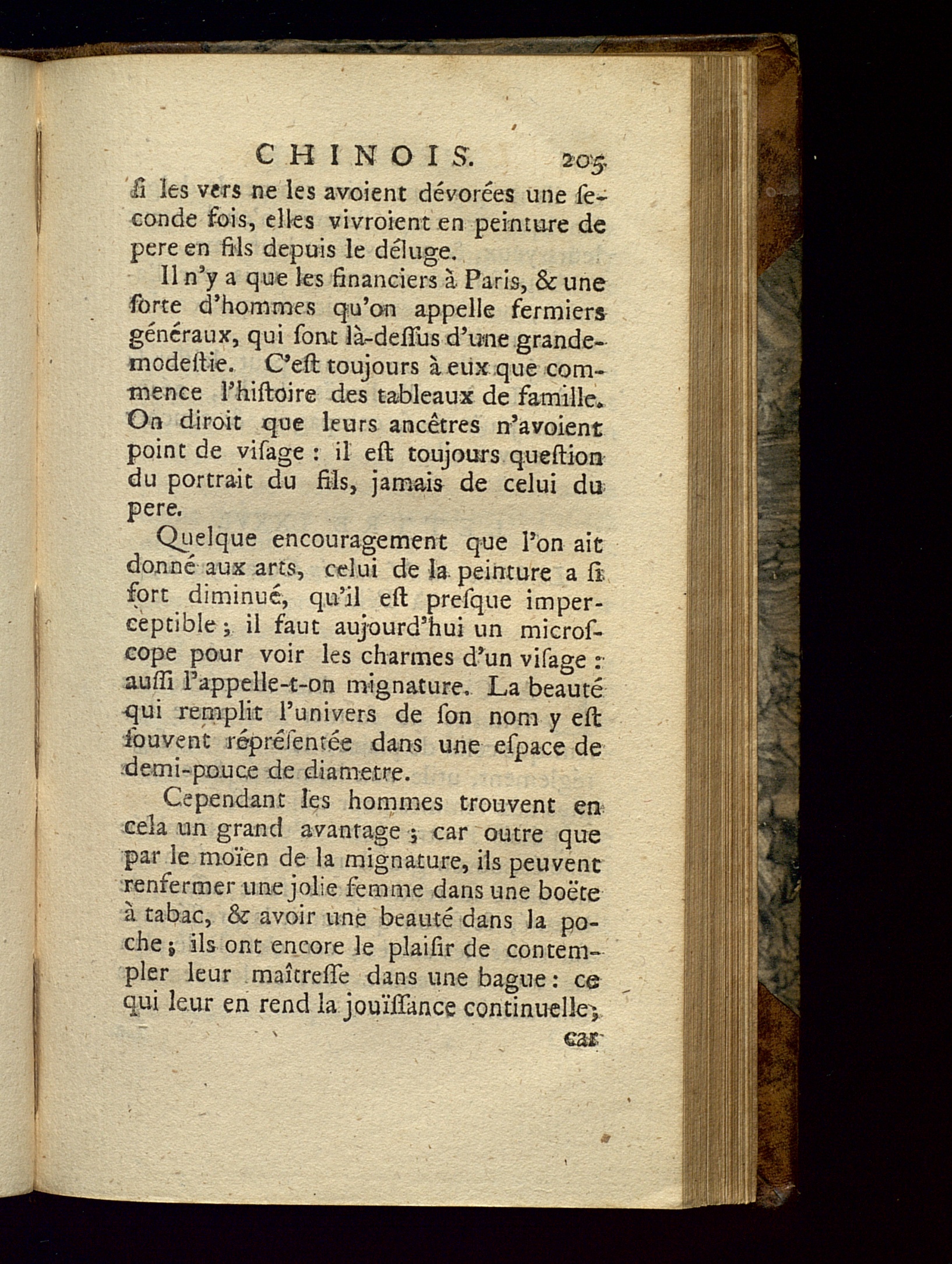 CHINOIS. 205

ſi les vers ne les avoient dévorées une ſeconde fois, elles vivroient en peinture de pere en fils depuis le déluge.

Il n'y a que les financiers à Paris, & une ſorte d'hommes qu'on appelle fermiers généraux, qui ſont là-deſſus d'une grande modeſtie. C'eſt toujours à eux que commence l'hiſtoire des tableaux de famille. On diroit que leurs ancêtres n'avoient point de viſage : il eſt toujours queſtion du portrait du fils, jamais de celui du pere.

Quelque encouragement que l'on ait donné aux arts, celui de la peinture a ſi fort diminué, qu'il eſt preſque imperceptible ; il faut aujourd'hui un microſcope pour voir les charmes d'un viſage : auſſi l'appelle-t-on mignature. La beauté qui remplit l'univers de ſon nom y eſt ſouvent répréſentée dans une eſpace de demi-pouce de diametre.

Cependant les hommes trouvent en cela un grand avantage ; car outre que par le moïen de la mignature, ils peuvent renfermer une jolie femme dans une boëte à tabac, & avoir une beauté dans la poche ; ils ont encore le plaiſir de contempler leur maîtreſſe dans une bague : ce qui leur en rend la jouïſſance continuelle ;

car